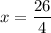 $x = \frac{26}{4}$